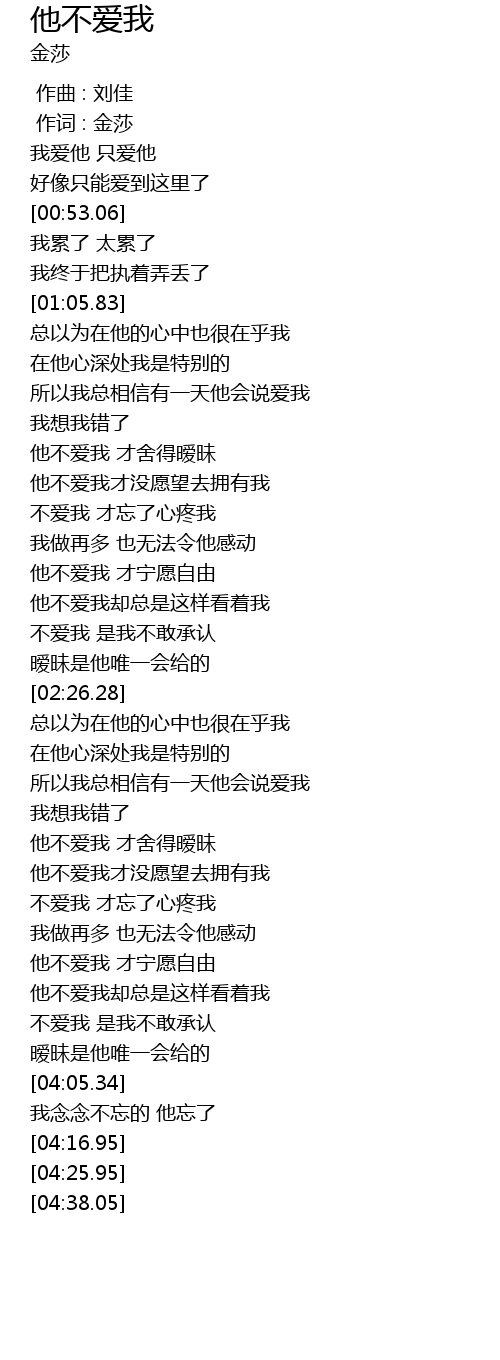 他不爱我
金莎

作曲 : 刘佳
作词 : 金莎
我爱他 只爱他
好像只能爱到这里了
[00:53.06]
我累了 太累了
我终于把执着弄丢了
[01:05.83]
总以为在他的心中也很在乎我
在他心深处我是特别的
所以我总相信有一天他会说爱我
我想我错了
他不爱我 才舍得暧昧
他不爱我才没愿望去拥有我
不爱我 才忘了心疼我
我做再多 也无法令他感动
他不爱我 才宁愿自由
他不爱我却总是这样看着我
不爱我 是我不敢承认
暧昧是他唯一会给的
[02:26.28]
总以为在他的心中也很在乎我
在他心深处我是特别的
所以我总相信有一天他会说爱我
我想我错了
他不爱我 才舍得暧昧
他不爱我才没愿望去拥有我
不爱我 才忘了心疼我
我做再多 也无法令他感动
他不爱我 才宁愿自由
他不爱我却总是这样看着我
不爱我 是我不敢承认
暧昧是他唯一会给的
[04:05.34]
我念念不忘的 他忘了
[04:16.95]
[04:25.95]
[04:38.05]